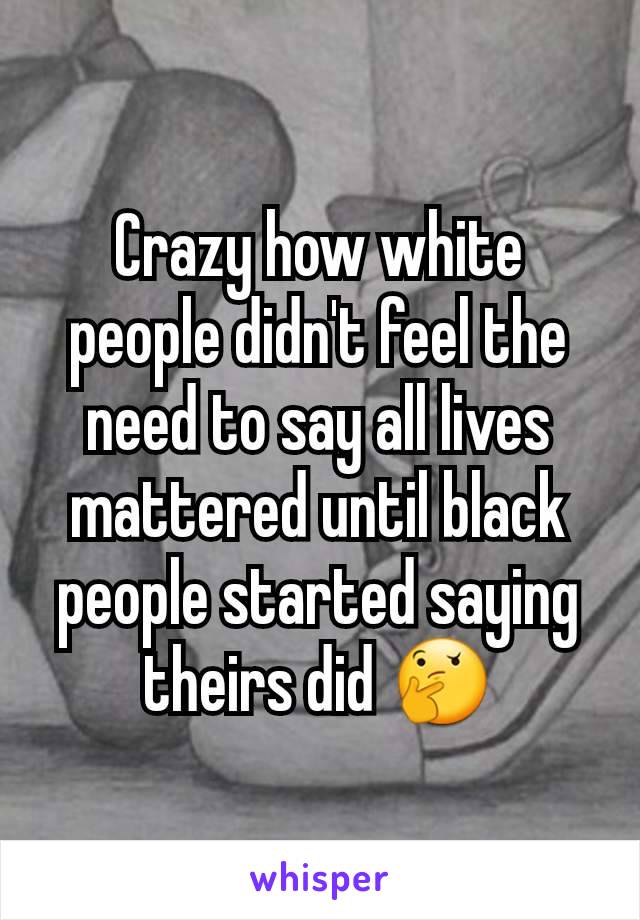 Crazy how white people didn't feel the need to say all lives mattered until black people started saying theirs did 🤔

whisper